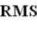 RMS